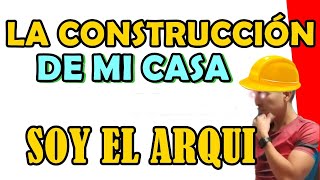 LA CONSTRUCCIÓN
DE MI CASA

SOY EL ARQUI